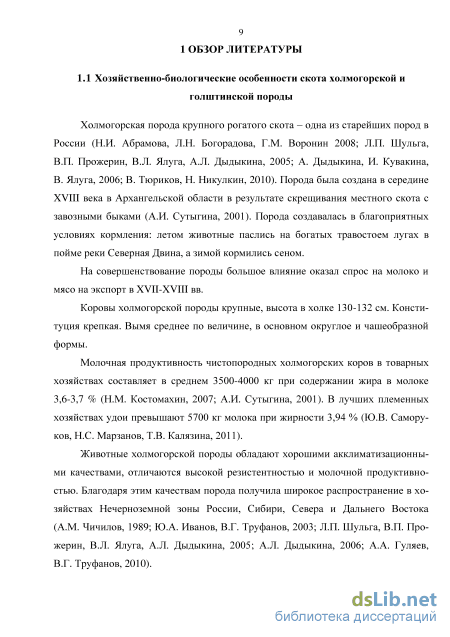 9

1 ОБЗОР ЛИТЕРАТУРЫ

1.1 Хозяйственно-биологические особенности скота холмогорской и голштинской породы

Холмогорская порода крупного рогатого скота – одна из старейших пород в России (Н.И. Абрамова, Л.Н. Богорадова, Г.М. Воронин 2008; Л.П. Шульга, В.П. Прожерин, В.Л. Ялуга, А.Л. Дыдыкина, 2005; А. Дыдыкина, И. Кувакина, В. Ялуга, 2006; В. Тюриков, Н. Никулкин, 2010). Порода была создана в середине XVIII века в Архангельской области в результате скрещивания местного скота с завозными быками (А.И. Сутыгина, 2001). Порода создавалась в благоприятных условиях кормления: летом животные паслись на богатых травостоем лугах в пойме реки Северная Двина, а зимой кормились сеном.

На совершенствование породы большое влияние оказал спрос на молоко и мясо на экспорт в XVII-XVIII вв.

Коровы холмогорской породы крупные, высота в холке 130-132 см. Конституция крепкая. Вымя среднее по величине, в основном округлое и чашеобразной формы.

Молочная продуктивность чистопородных холмогорских коров в товарных хозяйствах составляет в среднем 3500-4000 кг при содержании жира в молоке 3,6-3,7 % (Н.М. Костомахин, 2007; А.И. Сутыгина, 2001). В лучших племенных хозяйствах удои превышают 5700 кг молока при жирности 3,94 % (Ю.В. Саморуков, Н.С. Марзанов, Т.В. Калязина, 2011).

Животные холмогорской породы обладают хорошими акклиматизационными качествами, отличаются высокой резистентностью и молочной продуктивностью. Благодаря этим качествам порода получила широкое распространение в хозяйствах Нечерноземной зоны России, Сибири, Севера и Дальнего Востока (А.М. Чичилов, 1989; Ю.А. Иванов, В.Г. Труфанов, 2003; Л.П. Шульга, В.П. Прожерин, В.Л. Ялуга, А.Л. Дыдыкина, 2005; А.Л. Дыдыкина, 2006; А.А. Гуляев, В.Г. Труфанов, 2010).

dsLib.net
библиотека диссертаций